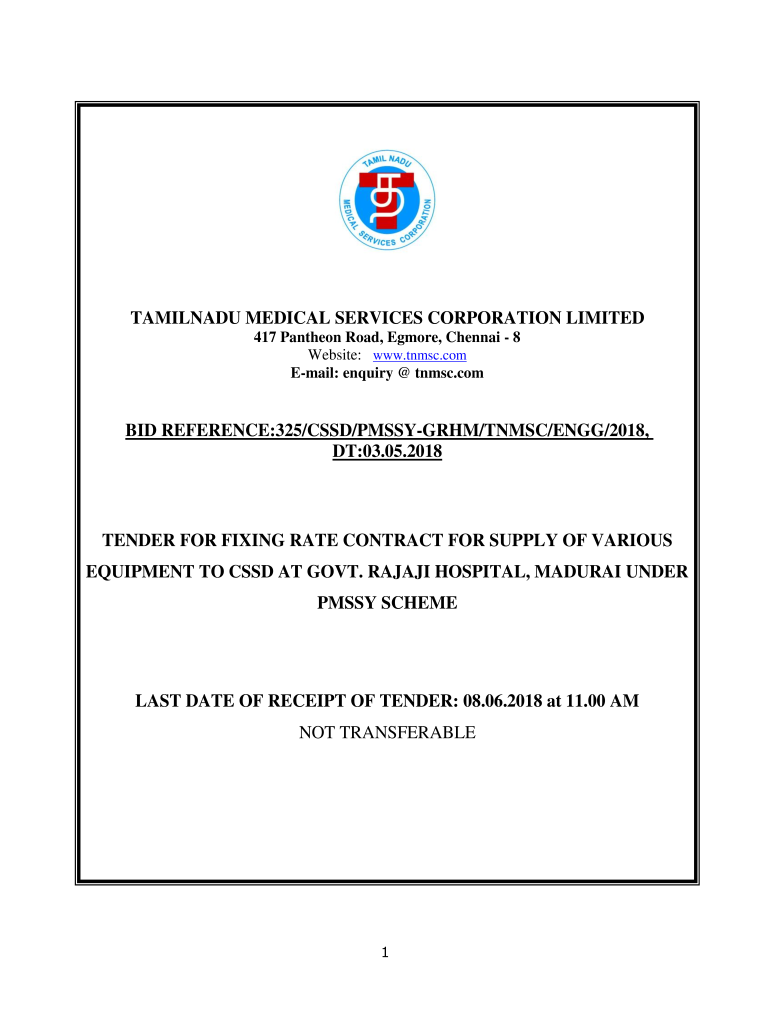 TAMIL NADU MEDICAL SERVICES CORPORATION

TAMILNADU MEDICAL SERVICES CORPORATION LIMITED
417 Pantheon Road, Egmore, Chennai - 8
Website: www.tnmsc.com
E-mail: enquiry @ tnmsc.com

BID REFERENCE:325/CSSD/PMSSY-GRHM/TNMSC/ENGG/2018, DT:03.05.2018

TENDER FOR FIXING RATE CONTRACT FOR SUPPLY OF VARIOUS EQUIPMENT TO CSSD AT GOVT. RAJAJI HOSPITAL, MADURAI UNDER PMSSY SCHEME

LAST DATE OF RECEIPT OF TENDER: 08.06.2018 at 11.00 AM
NOT TRANSFERABLE

1